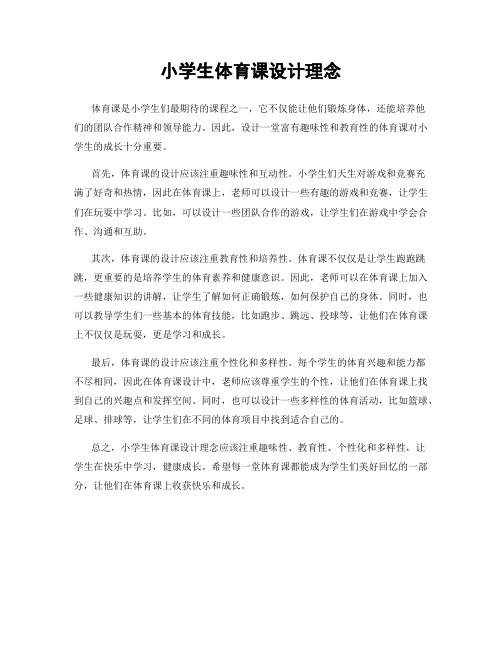 小学生体育课设计理念

体育课是小学生们最期待的课程之一，它不仅能让他们锻炼身体，还能培养他们的团队合作精神和领导能力。因此，设计一堂富有趣味性和教育性的体育课对小学生的成长十分重要。

首先，体育课的设计应该注重趣味性和互动性。小学生们天生对游戏和竞赛充满了好奇和热情，因此在体育课上，老师可以设计一些有趣的游戏和竞赛，让学生们在玩耍中学习。比如，可以设计一些团队合作的游戏，让学生们在游戏中学会合作、沟通和互助。

其次，体育课的设计应该注重教育性和培养性。体育课不仅仅是让学生跑跑跳跳，更重要的是培养学生的体育素养和健康意识。因此，老师可以在体育课上加入一些健康知识的讲解，让学生了解如何正确锻炼，如何保护自己的身体。同时，也可以教导学生们一些基本的体育技能，比如跑步、跳远、投球等，让他们在体育课上不仅仅是玩耍，更是学习和成长。

最后，体育课的设计应该注重个性化和多样性。每个学生的体育兴趣和能力都不尽相同，因此在体育课设计中，老师应该尊重学生的个性，让他们在体育课上找到自己的兴趣点和发挥空间。同时，也可以设计一些多样性的体育活动，比如篮球、足球、排球等，让学生们在不同的体育项目中找到适合自己的。

总之，小学生体育课设计理念应该注重趣味性、教育性、个性化和多样性，让学生在快乐中学习，健康成长。希望每一堂体育课都能成为学生们美好回忆的一部分，让他们在体育课上收获快乐和成长。